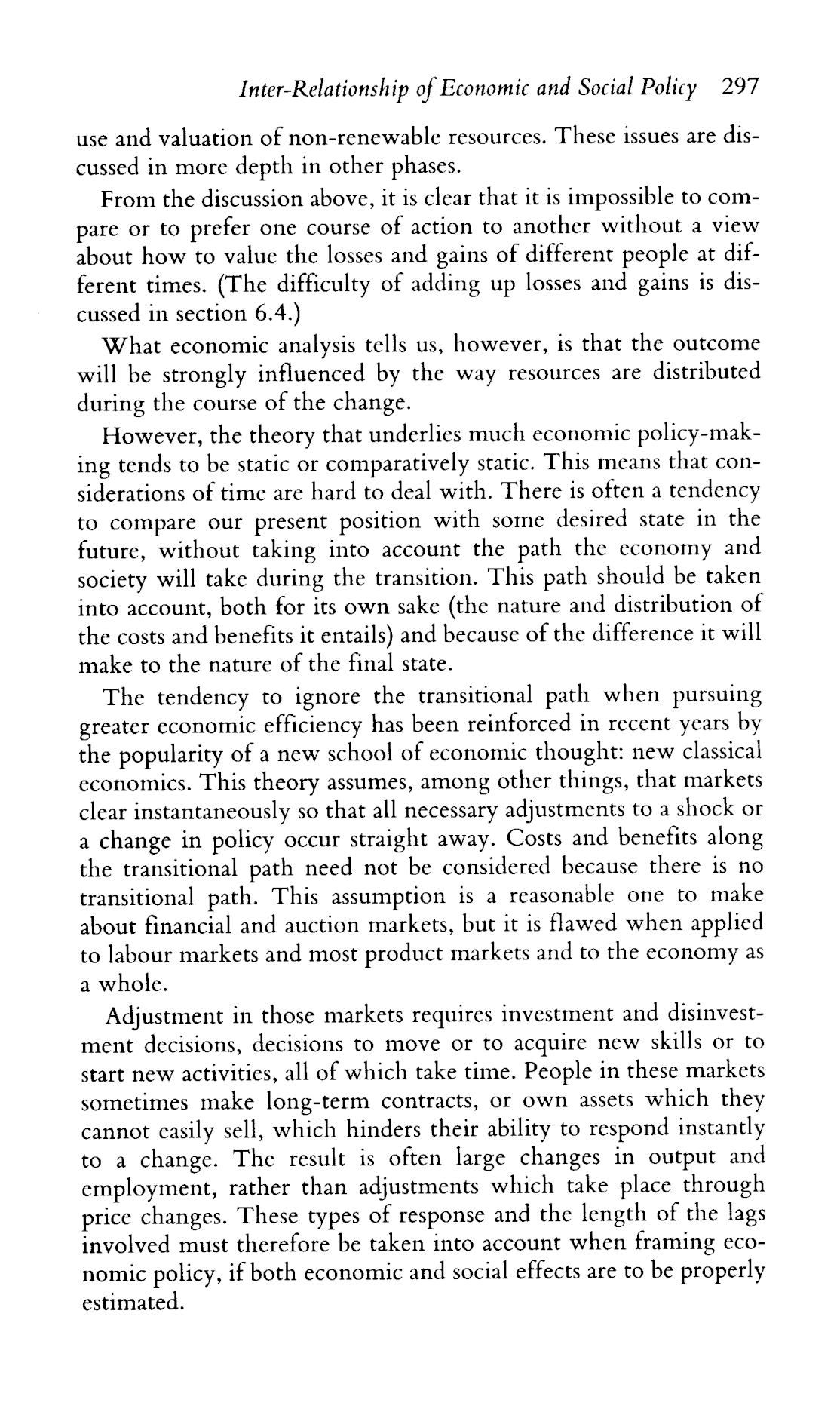 Inter-Relationship of Economic and Social Policy 297

use and valuation of non-renewable resources. These issues are discussed in more depth in other phases.

From the discussion above, it is clear that it is impossible to compare or to prefer one course of action to another without a view about how to value the losses and gains of different people at different times. (The difficulty of adding up losses and gains is discussed in section 6.4.)

What economic analysis tells us, however, is that the outcome will be strongly influenced by the way resources are distributed during the course of the change.

However, the theory that underlies much economic policy-making tends to be static or comparatively static. This means that considerations of time are hard to deal with. There is often a tendency to compare our present position with some desired state in the future, without taking into account the path the economy and society will take during the transition. This path should be taken into account, both for its own sake (the nature and distribution of the costs and benefits it entails) and because of the difference it will make to the nature of the final state.

The tendency to ignore the transitional path when pursuing greater economic efficiency has been reinforced in recent years by the popularity of a new school of economic thought: new classical economics. This theory assumes, among other things, that markets clear instantaneously so that all necessary adjustments to a shock or a change in policy occur straight away. Costs and benefits along the transitional path need not be considered because there is no transitional path. This assumption is a reasonable one to make about financial and auction markets, but it is flawed when applied to labour markets and most product markets and to the economy as a whole.

Adjustment in those markets requires investment and disinvestment decisions, decisions to move or to acquire new skills or to start new activities, all of which take time. People in these markets sometimes make long-term contracts, or own assets which they cannot easily sell, which hinders their ability to respond instantly to a change. The result is often large changes in output and employment, rather than adjustments which take place through price changes. These types of response and the length of the lags involved must therefore be taken into account when framing economic policy, if both economic and social effects are to be properly estimated.